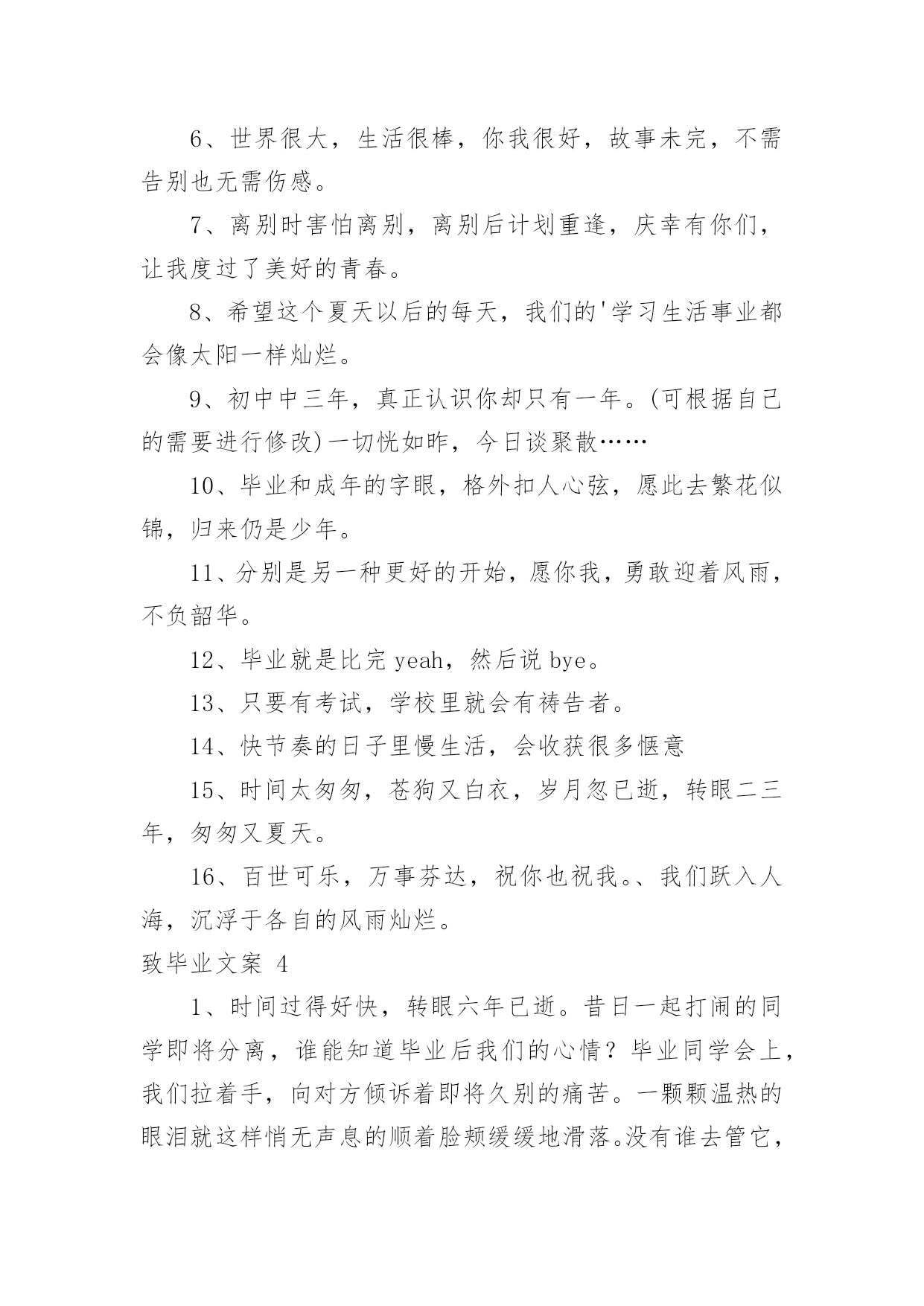 6、世界很大，生活很棒，你我很好，故事未完，不需告别也无需伤感。

7、离别时害怕离别，离别后计划重逢，庆幸有你们，让我度过了美好的青春。

8、希望这个夏天以后的每天，我们的'学习生活事业都会像太阳一样灿烂。

9、初中中三年，真正认识你却只有一年。(可根据自己的需要进行修改)一切恍如昨，今日谈聚散……

10、毕业和成年的字眼，格外扣人心弦，愿此去繁花似锦，归来仍是少年。

11、分别是另一种更好的开始，愿你我，勇敢迎着风雨，不负韶华。

12、毕业就是比完 yeah，然后说 bye。

13、只要有考试，学校里就会有祷告者。

14、快节奏的日子里慢生活，会收获很多惬意

15、时间太匆匆，苍狗又白衣，岁月忽已逝，转眼二三年，匆匆又夏天。

16、百世可乐，万事芬达，祝你也祝我。、我们跃入人海，沉浮于各自的风雨灿烂。

致毕业文案 4

1、时间过得好快，转眼六年已逝。昔日一起打闹的同学即将分离，谁能知道毕业后我们的心情？毕业同学会上，我们拉着手，向对方倾诉着即将久别的痛苦。一颗颗温热的眼泪就这样悄无声息的顺着脸颊缓缓地滑落。没有谁去管它，